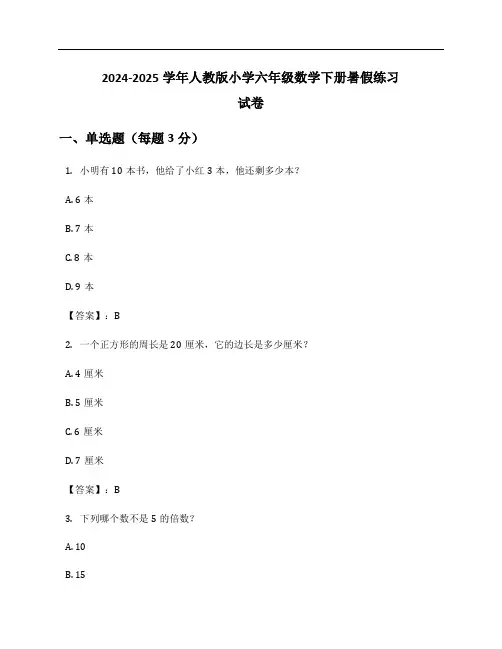 2024-2025 学年人教版小学六年级数学下册暑假练习试卷

一、单选题（每题 3 分）

1. 小明有 10 本书，他给了小红 3 本，他还剩多少本？

A. 6 本

B. 7 本

C. 8 本

D. 9 本

【答案】：B

2. 一个正方形的周长是 20 厘米，它的边长是多少厘米？

A. 4 厘米

B. 5 厘米

C. 6 厘米

D. 7 厘米

【答案】：B

3. 下列哪个数不是 5 的倍数？

A. 10

B. 15